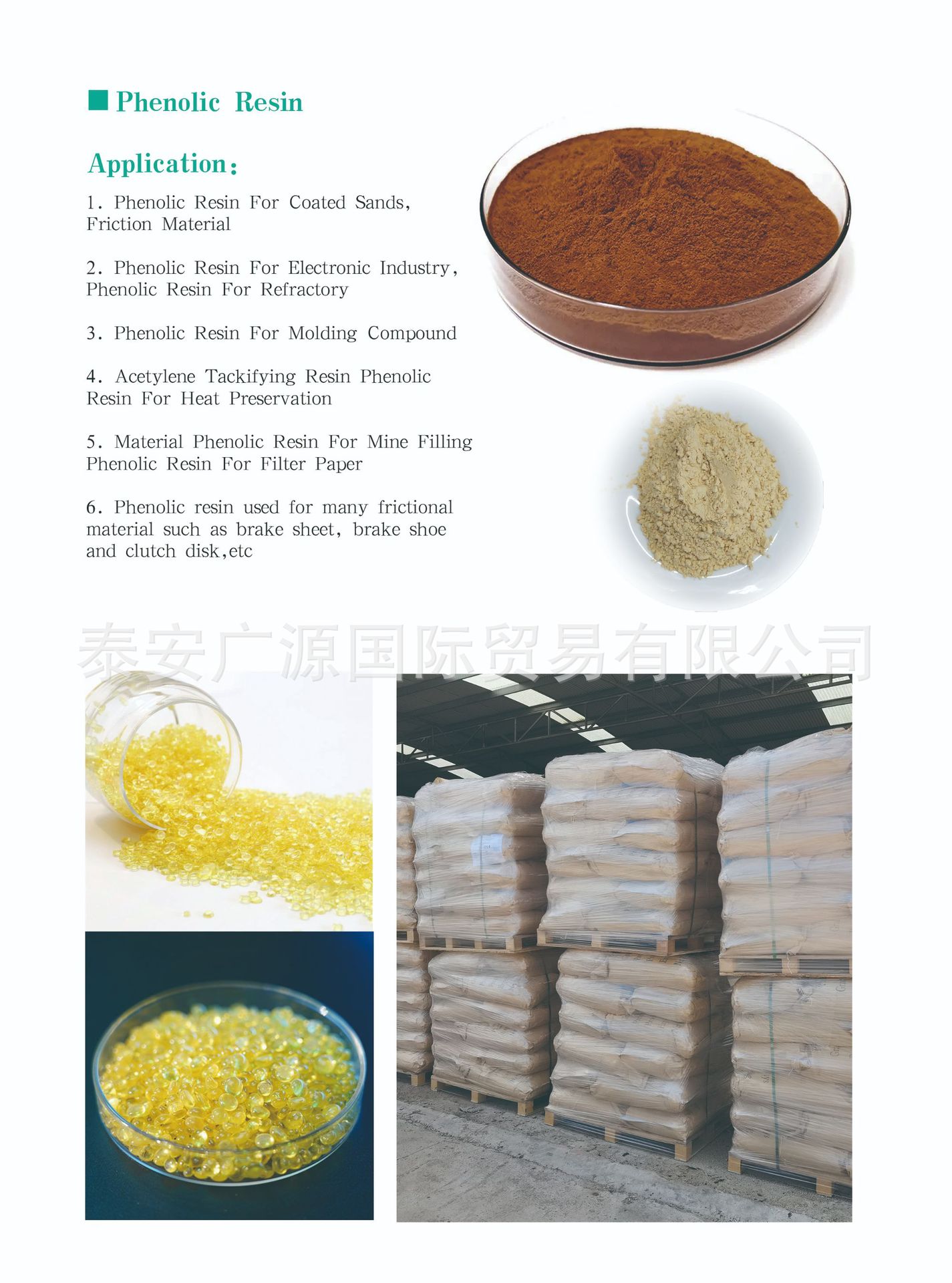 Phenolic Resin

Application:

1. Phenolic Resin For Coated Sands, Friction Material

2. Phenolic Resin For Electronic Industry, Phenolic Resin For Refractory

3. Phenolic Resin For Molding Compound

4. Acetylene Tackifying Resin Phenolic Resin For Heat Preservation

5. Material Phenolic Resin For Mine Filling Phenolic Resin For Filter Paper

6. Phenolic resin used for many frictional material such as brake sheet, brake shoe and clutch disk,etc

泰安广源国际贸易有限公司